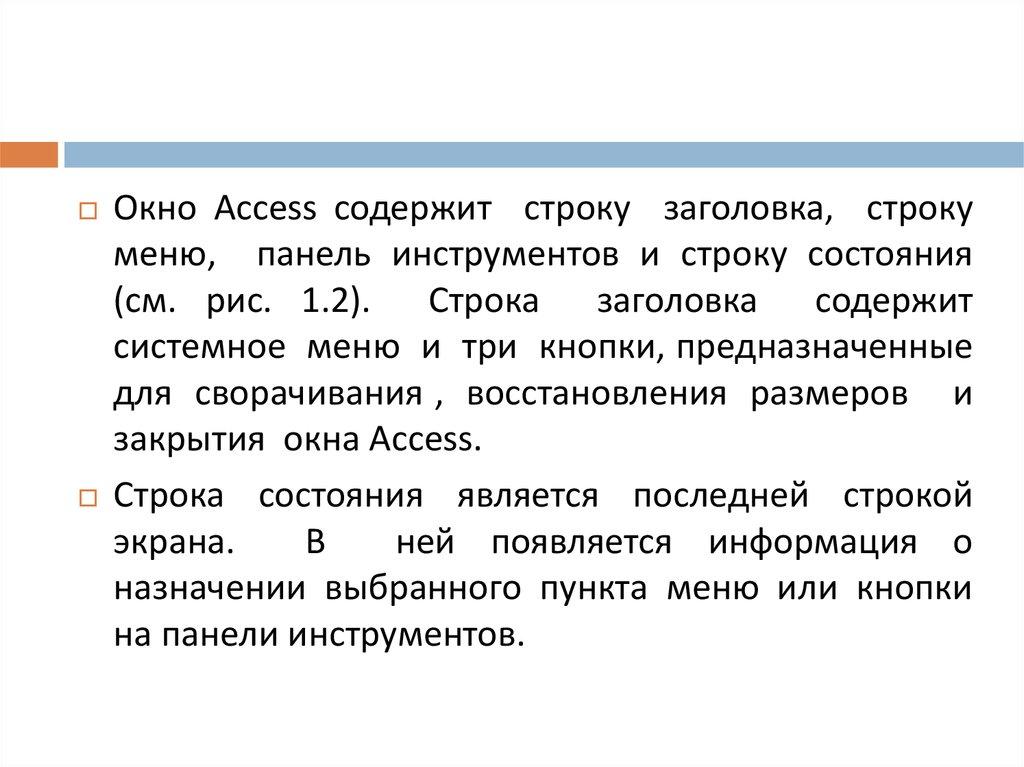 Окно Access содержит строку заголовка, строку меню, панель инструментов и строку состояния (см. рис. 1.2). Строка заголовка содержит системное меню и три кнопки, предназначенные для сворачивания , восстановления размеров и закрытия окна Access.

Строка состояния является последней строкой экрана. В ней появляется информация о назначении выбранного пункта меню или кнопки на панели инструментов.